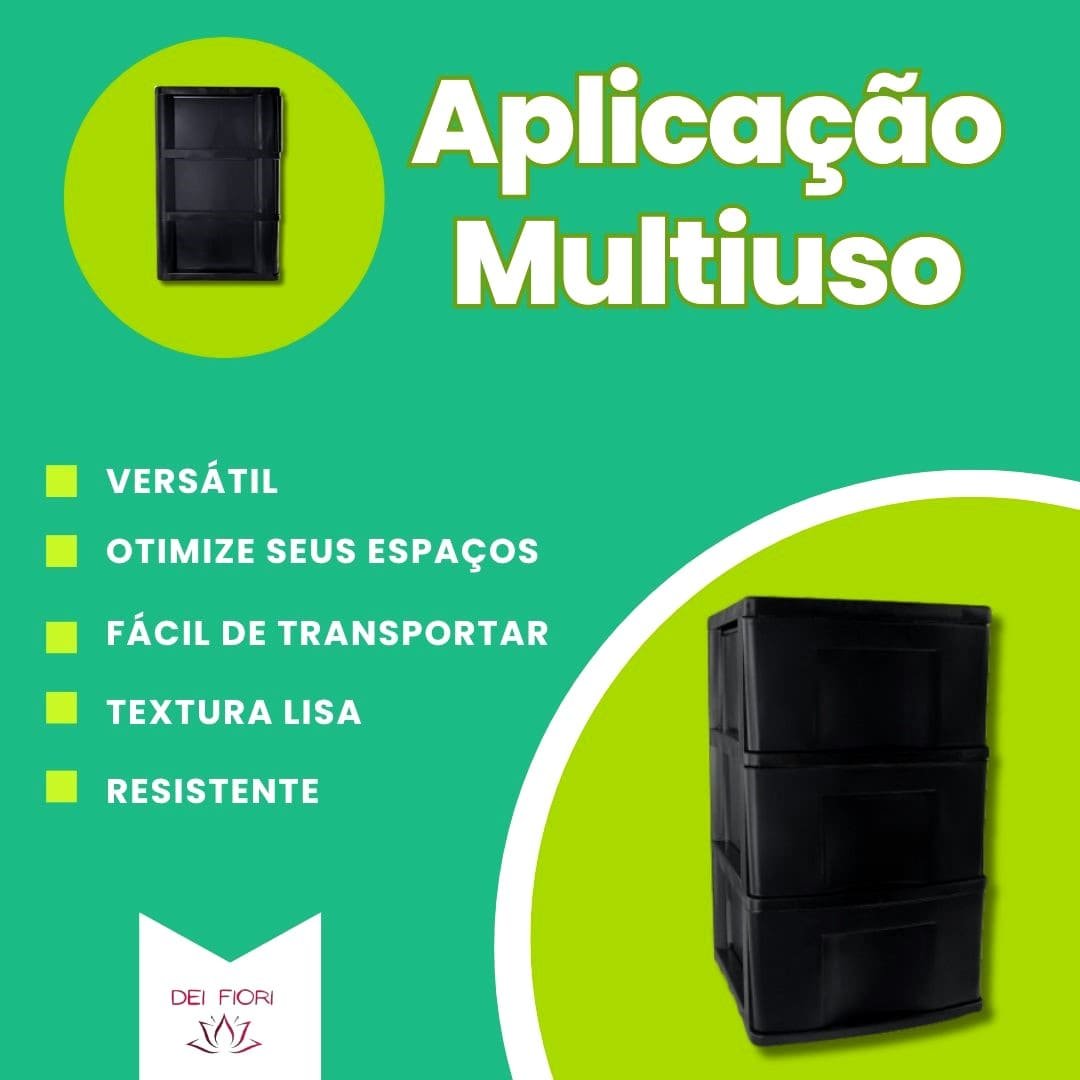 Aplicação Multiuso

VERSÁTIL
OTIMIZE SEUS ESPAÇOS
FÁCIL DE TRANSPORTAR
TEXTURA LISA
RESISTENTE

DEI FIORI